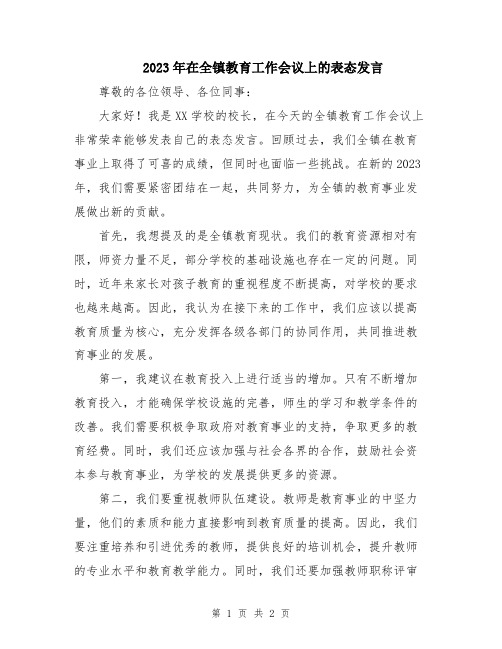 2023年在全镇教育工作会议上的表态发言

尊敬的各位领导、各位同事：

大家好！我是XX学校的校长，在今天的全镇教育工作会议上非常荣幸能够发表自己的表态发言。回顾过去，我们全镇在教育事业上取得了可喜的成绩，但同时也面临一些挑战。在新的2023年，我们需要紧密团结在一起，共同努力，为全镇的教育事业发展做出新的贡献。

首先，我想提及的是全镇教育现状。我们的教育资源相对有限，师资力量不足，部分学校的基础设施也存在一定的问题。同时，近年来家长对孩子教育的重视程度不断提高，对学校的要求也越来越高。因此，我认为在接下来的工作中，我们应该以提高教育质量为核心，充分发挥各级各部门的协同作用，共同推进教育事业的发展。

第一，我建议在教育投入上进行适当的增加。只有不断增加教育投入，才能确保学校设施的完善，师生的学习和教学条件的改善。我们需要积极争取政府对教育事业的支持，争取更多的教育经费。同时，我们还应该加强与社会各界的合作，鼓励社会资本参与教育事业，为学校的发展提供更多的资源。

第二，我们要重视教师队伍建设。教师是教育事业的中坚力量，他们的素质和能力直接影响到教育质量的提高。因此，我们要注重培养和引进优秀的教师，提供良好的培训机会，提升教师的专业水平和教育教学能力。同时，我们还要加强教师职称评审

第 1 页 共 2 页